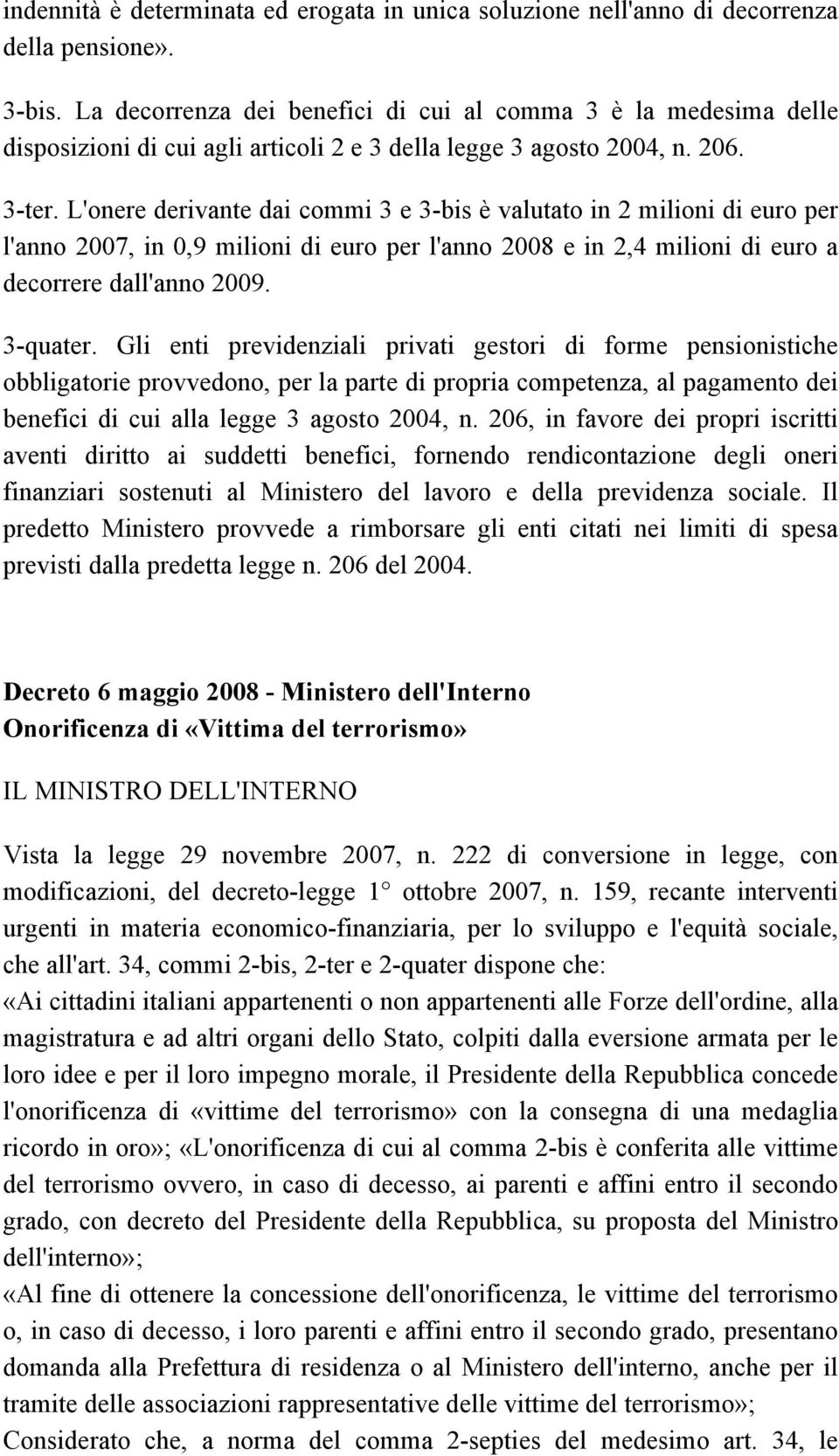 indennità è determinata ed erogata in unica soluzione nell'anno di decorrenza della pensione».

3-bis. La decorrenza dei benefici di cui al comma 3 è la medesima delle disposizioni di cui agli articoli 2 e 3 della legge 3 agosto 2004, n. 206.

3-ter. L'onere derivante dai commi 3 e 3-bis è valutato in 2 milioni di euro per l'anno 2007, in 0,9 milioni di euro per l'anno 2008 e in 2,4 milioni di euro a decorrere dall'anno 2009.

3-quater. Gli enti previdenziali privati gestori di forme pensionistiche obbligatorie provvedono, per la parte di propria competenza, al pagamento dei benefici di cui alla legge 3 agosto 2004, n. 206, in favore dei propri iscritti aventi diritto ai suddetti benefici, fornendo rendicontazione degli oneri finanziari sostenuti al Ministero del lavoro e della previdenza sociale. Il predetto Ministero provvede a rimborsare gli enti citati nei limiti di spesa previsti dalla predetta legge n. 206 del 2004.

Decreto 6 maggio 2008 - Ministero dell'Interno
Onorificenza di «Vittima del terrorismo»

IL MINISTRO DELL'INTERNO

Vista la legge 29 novembre 2007, n. 222 di conversione in legge, con modificazioni, del decreto-legge 1° ottobre 2007, n. 159, recante interventi urgenti in materia economico-finanziaria, per lo sviluppo e l'equità sociale, che all'art. 34, commi 2-bis, 2-ter e 2-quater dispone che:
«Ai cittadini italiani appartenenti o non appartenenti alle Forze dell'ordine, alla magistratura e ad altri organi dello Stato, colpiti dalla eversione armata per le loro idee e per il loro impegno morale, il Presidente della Repubblica concede l'onorificenza di «vittime del terrorismo» con la consegna di una medaglia ricordo in oro»; «L'onorificenza di cui al comma 2-bis è conferita alle vittime del terrorismo ovvero, in caso di decesso, ai parenti e affini entro il secondo grado, con decreto del Presidente della Repubblica, su proposta del Ministro dell'interno»;
«Al fine di ottenere la concessione dell'onorificenza, le vittime del terrorismo o, in caso di decesso, i loro parenti e affini entro il secondo grado, presentano domanda alla Prefettura di residenza o al Ministero dell'interno, anche per il tramite delle associazioni rappresentative delle vittime del terrorismo»;
Considerato che, a norma del comma 2-septies del medesimo art. 34, le